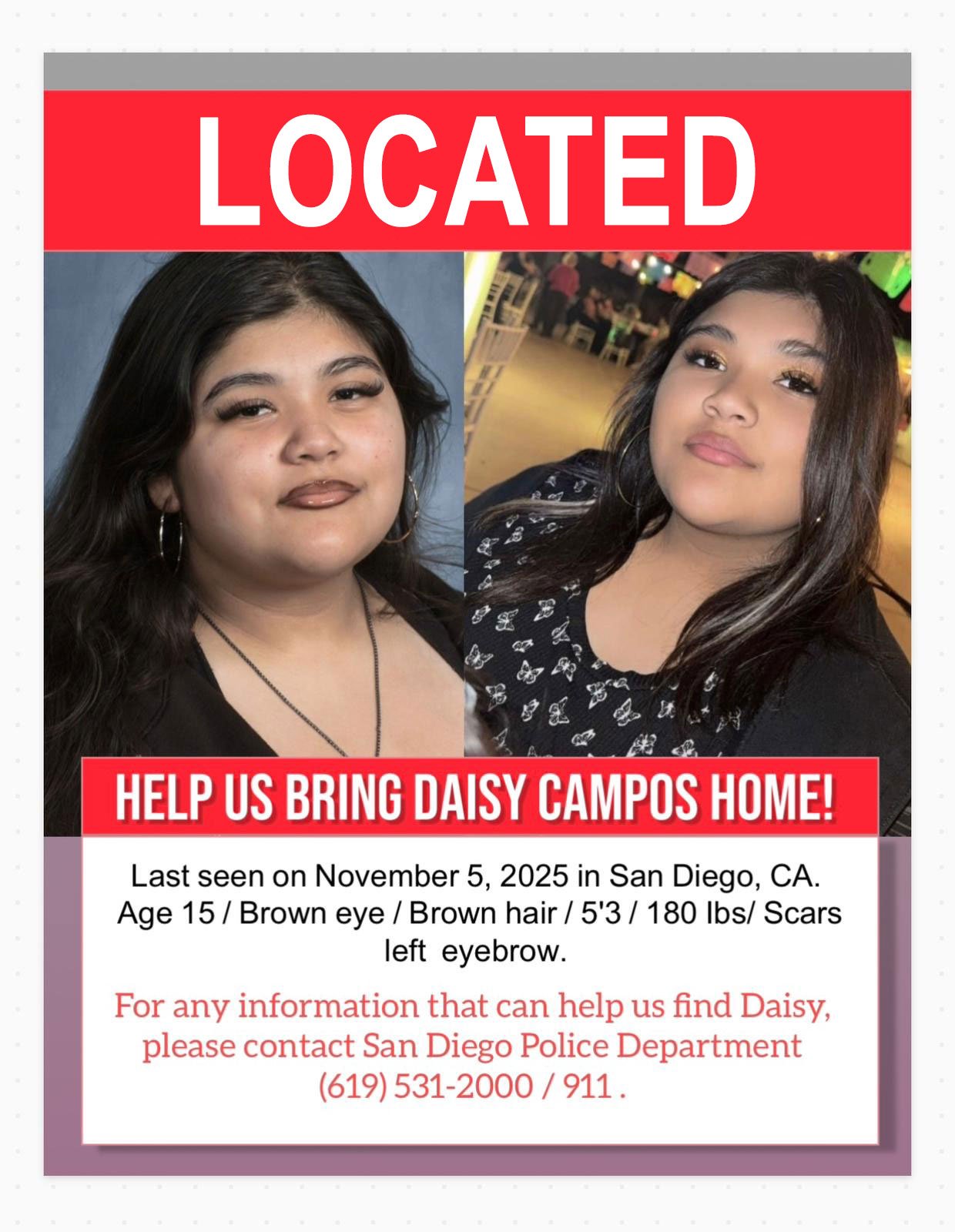 LOCATED

HELP US BRING DAISY CAMPOS HOME!

Last seen on November 5, 2025 in San Diego, CA. Age 15 / Brown eye / Brown hair / 5'3 / 180 lbs/ Scars left eyebrow.

For any information that can help us find Daisy, please contact San Diego Police Department (619) 531-2000 / 911 .